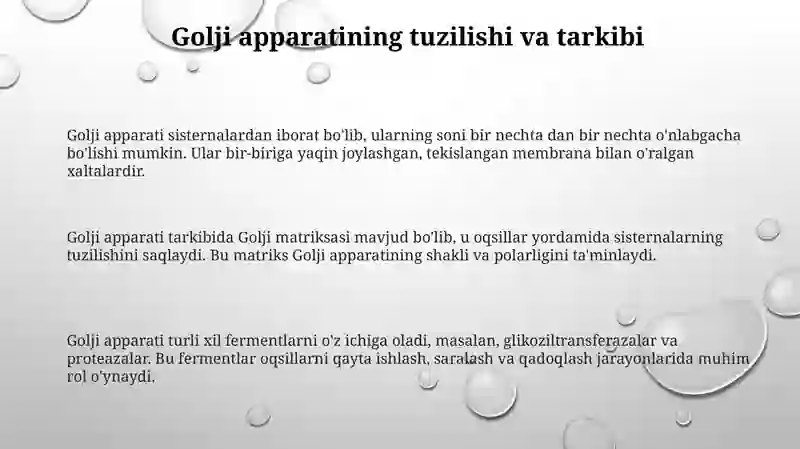 Golji apparatining tuzilishi va tarkibi

Golji apparati sisternalardan iborat bo'lib, ularning soni bir nechta dan bir nechta o'nlabgacha bo'lishi mumkin. Ular bir-biriga yaqin joylashgan, tekislangan membrana bilan o'ralgan xaltalardir.

Golji apparati tarkibida Golji matriksasi mavjud bo'lib, u oqsillar yordamida sisternalarning tuzilishini saqlaydi. Bu matriks Golji apparatining shakli va polarligini ta'minlaydi.

Golji apparati turli xil fermentlarni o'z ichiga oladi, masalan, glikoziltransferazalar va proteazalar. Bu fermentlar oqsillarni qayta ishlash, saralash va qadoqlash jarayonlarida muhim rol o'ynaydi.